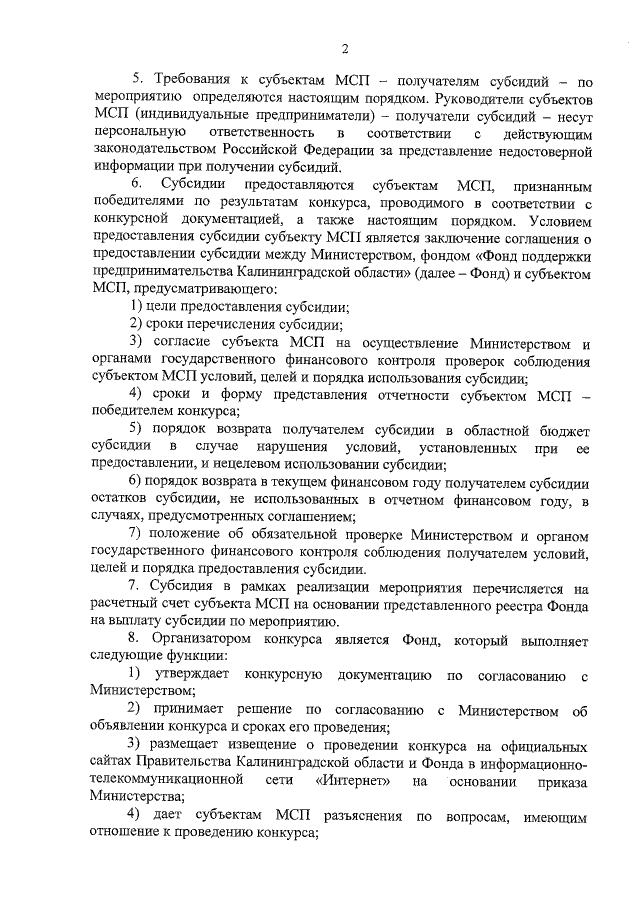 2

5. Требования к субъектам МСП – получателям субсидий – по мероприятию определяются настоящим порядком. Руководители субъектов МСП (индивидуальные предприниматели) – получатели субсидий – несут персональную ответственность в соответствии с действующим законодательством Российской Федерации за представление недостоверной информации при получении субсидий.

6. Субсидии предоставляются субъектам МСП, признанным победителями по результатам конкурса, проводимого в соответствии с конкурсной документацией, а также настоящим порядком. Условием предоставления субсидии субъекту МСП является заключение соглашения о предоставлении субсидии между Министерством, фондом «Фонд поддержки предпринимательства Калининградской области» (далее – Фонд) и субъектом МСП, предусматривающего:

1) цели предоставления субсидии;

2) сроки перечисления субсидии;

3) согласие субъекта МСП на осуществление Министерством и органами государственного финансового контроля проверок соблюдения субъектом МСП условий, целей и порядка использования субсидии;

4) сроки и форму представления отчетности субъектом МСП – победителем конкурса;

5) порядок возврата получателем субсидии в областной бюджет субсидии в случае нарушения условий, установленных при ее предоставлении, и нецелевом использовании субсидии;

6) порядок возврата в текущем финансовом году получателем субсидии остатков субсидии, не использованных в отчетном финансовом году, в случаях, предусмотренных соглашением;

7) положение об обязательной проверке Министерством и органом государственного финансового контроля соблюдения получателем условий, целей и порядка предоставления субсидии.

7. Субсидия в рамках реализации мероприятия перечисляется на расчетный счет субъекта МСП на основании представленного реестра Фонда на выплату субсидии по мероприятию.

8. Организатором конкурса является Фонд, который выполняет следующие функции:

1) утверждает конкурсную документацию по согласованию с Министерством;

2) принимает решение по согласованию с Министерством об объявлении конкурса и сроках его проведения;

3) размещает извещение о проведении конкурса на официальных сайтах Правительства Калининградской области и Фонда в информационно-телекоммуникационной сети «Интернет» на основании приказа Министерства;

4) дает субъектам МСП разъяснения по вопросам, имеющим отношение к проведению конкурса;